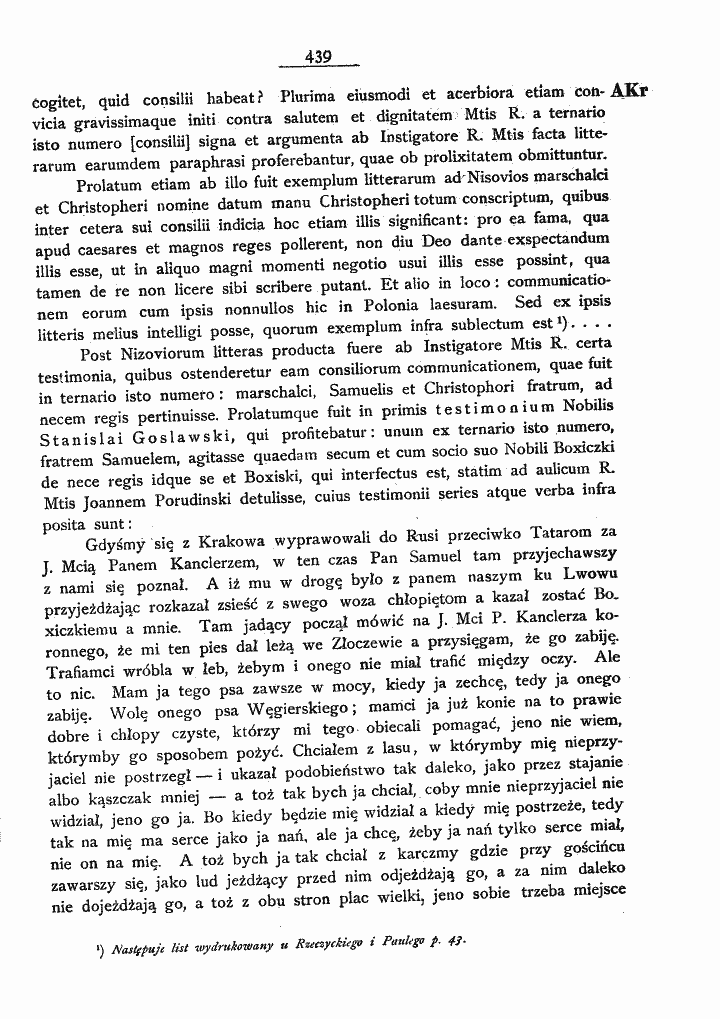 439

cogitet, quid consilii habeat? Plurima eiusmodi et acerbiora etiam convicia gravissimaque initi contra salutem et dignitatem Mtis R. a ternario isto numero [consilii] signa et argumenta ab Instigatore R. Mtis facta litterarum earumdem paraphrasi proferebantur, quae ob prolixitatem obmittuntur.

AKr

Prolatum etiam ab illo fuit exemplum litterarum ad Nisovios marschalci et Christopheri nomine datum manu Christopheri totum conscriptum, quibus inter cetera sui consilii indicia hoc etiam illis significant: pro ea fama, qua apud caesares et magnos reges pollerent, non diu Deo dante exspectandum illis esse, ut in aliquo magni momenti negotio usui illis esse possint, qua tamen de re non licere sibi scribere putant. Et alio in loco: communicationem eorum cum ipsis nonnullos hic in Polonia laesuram. Sed ex ipsis litteris melius intelligi posse, quorum exemplum infra sublectum est $^{1}$). . . .

Post Nizoviorum litteras producta fuere ab Instigatore Mtis R. certa testimonia, quibus ostenderetur eam consiliorum communicationem, quae fuit in ternario isto numero: marschalci, Samuelis et Christophori fratrum, ad necem regis pertinuisse. Prolatumque fuit in primis testimonium Nobilis Stanislai Goslawski, qui profitebatur: unum ex ternario isto numero, fratrem Samuelem, agitasse quaedam secum et cum socio suo Nobili Boxiczki de nece regis idque se et Boxiski, qui interfectus est, statim ad aulicum R. Mtis Joannem Porudinski detulisse, cuius testimonii series atque verba infra posita sunt:

Gdyśmy się z Krakowa wyprawowali do Rusi przeciwko Tatarom za J. Mcią Panem Kanclerzem, w ten czas Pan Samuel tam przyjechawszy z nami się poznał. A iż mu w drogę było z panem naszym ku Lwowu przyjeżdżając rozkazał zsieść z swego woza chłopiętom a kazał zostać Boxiczkiemu a mnie. Tam jadący począł mówić na J. Mci P. Kanclerza koronnego, że mi ten pies dał leżą we Złoczewie a przysięgam, że go zabiję. Trafiamci wróbla w łeb, żebym i onego nie miał trafić między oczy. Ale to nic. Mam ja tego psa zawsze w mocy, kiedy ja zechcę, tedy ja onego zabiję. Wolę onego psa Węgierskiego; mamci ja już konie na to prawie dobre i chłopy czyste, którzy mi tego obiecali pomagać, jeno nie wiem, którymby go sposobem pożyć. Chciałem z lasu, w którymby mię nieprzyjaciel nie postrzegł — i ukazał podobieństwo tak daleko, jako przez stajanie albo kąszczak mniej — a toż tak bych ja chciał, coby mnie nieprzyjaciel nie widział, jeno go ja. Bo kiedy będzie mię widział a kiedy mię postrzeże, tedy tak na mię ma serce jako ja nań, ale ja chcę, żeby ja nań tylko serce miał, nie on na mię. A toż bych ja tak chciał z karczmy gdzie przy gościńcu zawarszy się, jako lud jeżdżący przed nim odjeżdżają go, a za nim daleko nie dojeżdżają go, a toż z obu stron plac wielki, jeno sobie trzeba miejsce

$^{1}$) Następuje list wydrukowany u Rzeczyckiego i Paulego p. 43.